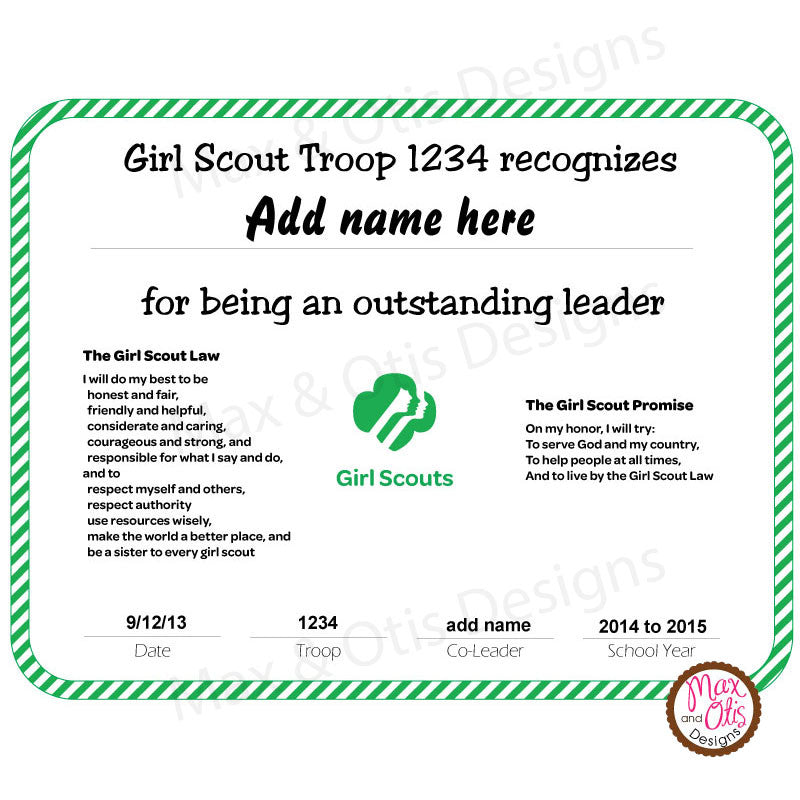 Girl Scout Troop 1234 recognizes

Add name here

for being an outstanding leader

The Girl Scout Law

I will do my best to be
honest and fair,
friendly and helpful,
considerate and caring,
courageous and strong, and
responsible for what I say and do,
and to
respect myself and others,
respect authority
use resources wisely,
make the world a better place, and
be a sister to every girl scout

Girl Scouts

The Girl Scout Promise

On my honor, I will try:
To serve God and my country,
To help people at all times,
And to live by the Girl Scout Law

9/12/13
Date

1234
Troop

add name
Co-Leader

2014 to 2015
School Year

Max and Otis Designs

Max & Otis Designs